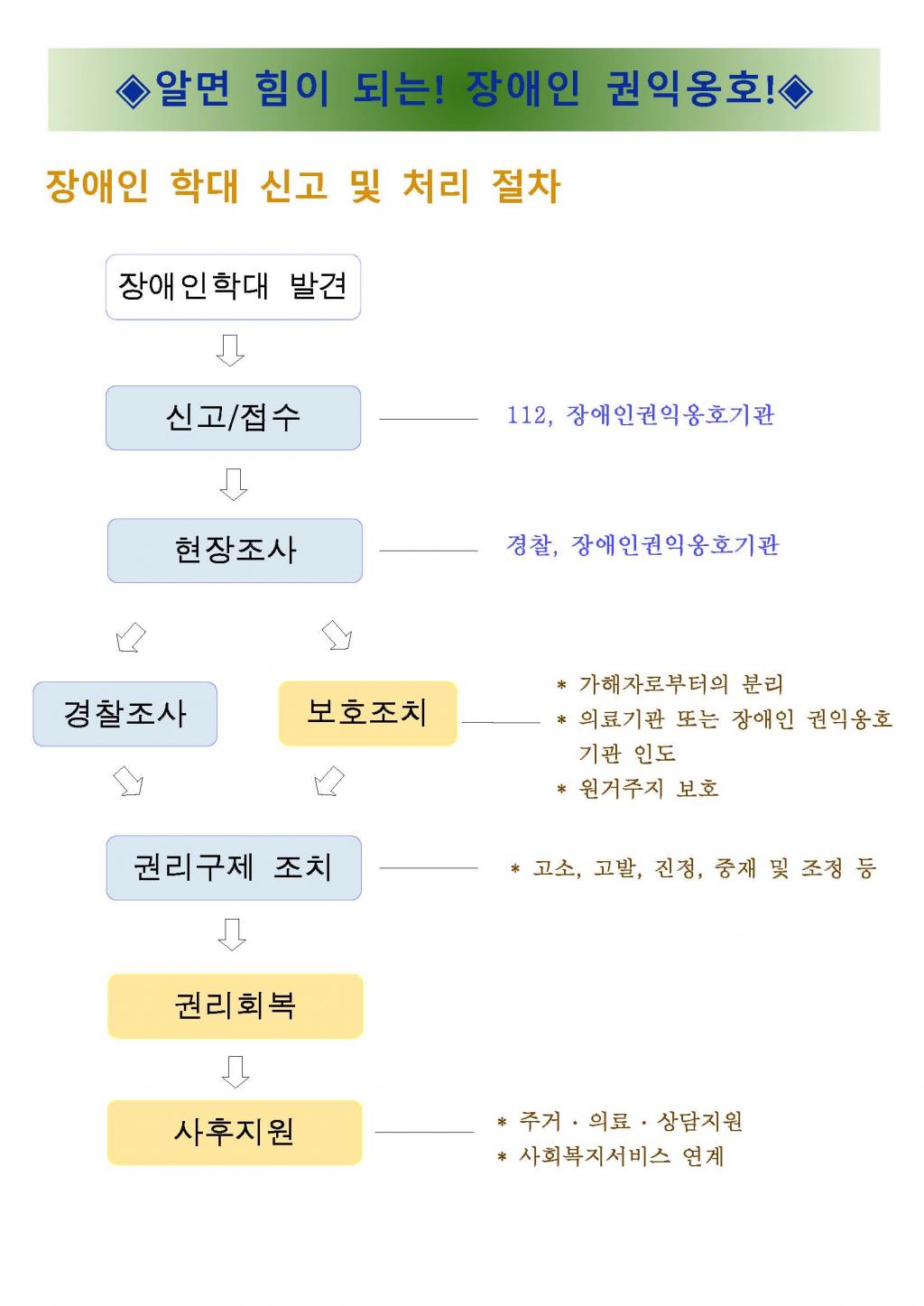 ◈알면 힘이 되는! 장애인 권익옹호!◈

장애인 학대 신고 및 처리 절차

장애인학대 발견

신고/접수

112, 장애인권익옹호기관

현장조사

경찰, 장애인권익옹호기관

경찰조사

보호조치

* 가해자로부터의 분리
* 의료기관 또는 장애인 권익옹호 기관 인도
* 원거주지 보호

권리구제 조치

* 고소, 고발, 진정, 중재 및 조정 등

권리회복

사후지원

* 주거 · 의료 · 상담지원
* 사회복지서비스 연계